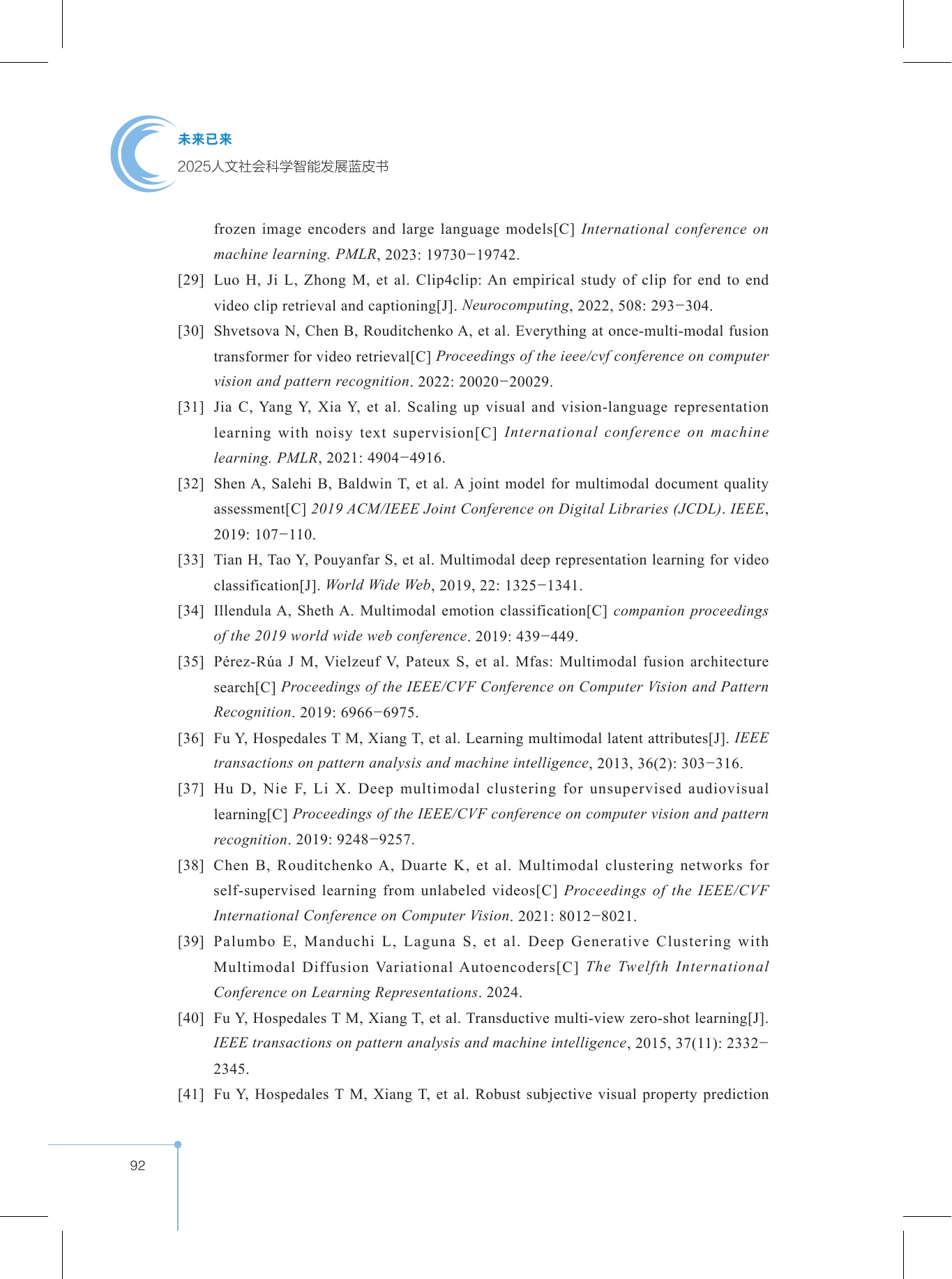 未来已来
2025人文社会科学智能发展蓝皮书

frozen image encoders and large language models[C] International conference on machine learning. PMLR, 2023: 19730−19742.

[29] Luo H, Ji L, Zhong M, et al. Clip4clip: An empirical study of clip for end to end video clip retrieval and captioning[J]. Neurocomputing, 2022, 508: 293−304.

[30] Shvetsova N, Chen B, Rouditchenko A, et al. Everything at once-multi-modal fusion transformer for video retrieval[C] Proceedings of the ieee/cvf conference on computer vision and pattern recognition. 2022: 20020−20029.

[31] Jia C, Yang Y, Xia Y, et al. Scaling up visual and vision-language representation learning with noisy text supervision[C] International conference on machine learning. PMLR, 2021: 4904−4916.

[32] Shen A, Salehi B, Baldwin T, et al. A joint model for multimodal document quality assessment[C] 2019 ACM/IEEE Joint Conference on Digital Libraries (JCDL). IEEE, 2019: 107−110.

[33] Tian H, Tao Y, Pouyanfar S, et al. Multimodal deep representation learning for video classification[J]. World Wide Web, 2019, 22: 1325−1341.

[34] Illendula A, Sheth A. Multimodal emotion classification[C] companion proceedings of the 2019 world wide web conference. 2019: 439−449.

[35] Pérez-Rúa J M, Vielzeuf V, Pateux S, et al. Mfas: Multimodal fusion architecture search[C] Proceedings of the IEEE/CVF Conference on Computer Vision and Pattern Recognition. 2019: 6966−6975.

[36] Fu Y, Hospedales T M, Xiang T, et al. Learning multimodal latent attributes[J]. IEEE transactions on pattern analysis and machine intelligence, 2013, 36(2): 303−316.

[37] Hu D, Nie F, Li X. Deep multimodal clustering for unsupervised audiovisual learning[C] Proceedings of the IEEE/CVF conference on computer vision and pattern recognition. 2019: 9248−9257.

[38] Chen B, Rouditchenko A, Duarte K, et al. Multimodal clustering networks for self-supervised learning from unlabeled videos[C] Proceedings of the IEEE/CVF International Conference on Computer Vision. 2021: 8012−8021.

[39] Palumbo E, Manduchi L, Laguna S, et al. Deep Generative Clustering with Multimodal Diffusion Variational Autoencoders[C] The Twelfth International Conference on Learning Representations. 2024.

[40] Fu Y, Hospedales T M, Xiang T, et al. Transductive multi-view zero-shot learning[J]. IEEE transactions on pattern analysis and machine intelligence, 2015, 37(11): 2332−2345.

[41] Fu Y, Hospedales T M, Xiang T, et al. Robust subjective visual property prediction

92